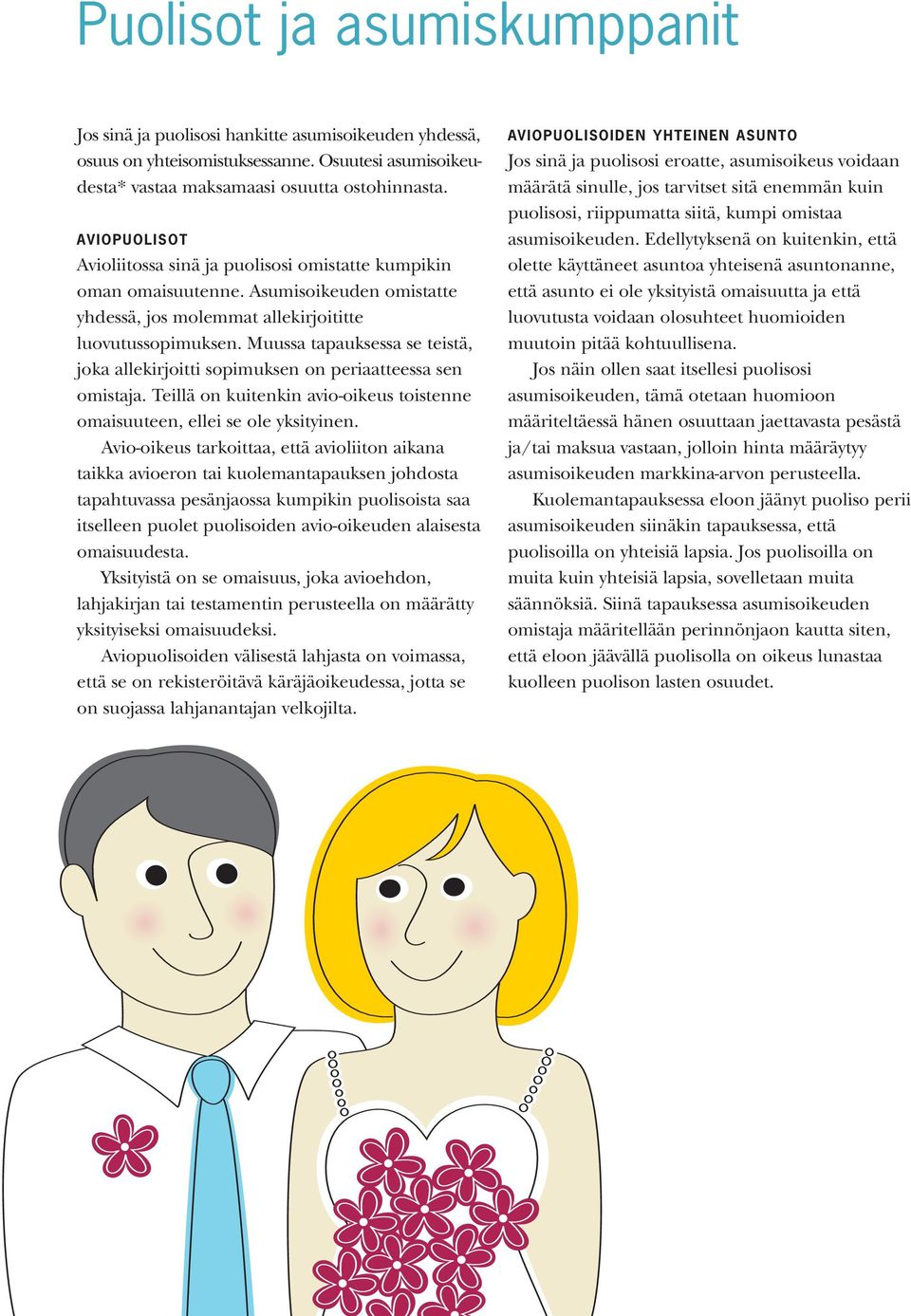 Puolisot ja asumiskumppanit

Jos sinä ja puolisosi hankitte asumisoikeuden yhdessä, osuus on yhteisomistuksessanne. Osuutesi asumisoikeudesta* vastaa maksamaasi osuutta ostohinnasta.

AVIOPUOLISOT
Avioliitossa sinä ja puolisosi omistatte kumpikin oman omaisuutenne. Asumisoikeuden omistatte yhdessä, jos molemmat allekirjoititte luovutussopimuksen. Muussa tapauksessa se teistä, joka allekirjoitti sopimuksen on periaatteessa sen omistaja. Teillä on kuitenkin avio-oikeus toistenne omaisuuteen, ellei se ole yksityinen.

Avio-oikeus tarkoittaa, että avioliiton aikana taikka avioeron tai kuolemantapauksen johdosta tapahtuvassa pesänjaossa kumpikin puolisoista saa itselleen puolet puolisoiden avio-oikeuden alaisesta omaisuudesta.

Yksityistä on se omaisuus, joka avioehdon, lahjakirjan tai testamentin perusteella on määrätty yksityiseksi omaisuudeksi.

Aviopuolisoiden välisestä lahjasta on voimassa, että se on rekisteröitävä käräjäoikeudessa, jotta se on suojassa lahjanantajan velkojilta.

AVIOPUOLISOIDEN YHTEINEN ASUNTO
Jos sinä ja puolisosi eroatte, asumisoikeus voidaan määrätä sinulle, jos tarvitset sitä enemmän kuin puolisosi, riippumatta siitä, kumpi omistaa asumisoikeuden. Edellytyksenä on kuitenkin, että olette käyttäneet asuntoa yhteisenä asuntonanne, että asunto ei ole yksityistä omaisuutta ja että luovutusta voidaan olosuhteet huomioiden muutoin pitää kohtuullisena.

Jos näin ollen saat itsellesi puolisosi asumisoikeuden, tämä otetaan huomioon määriteltäessä hänen osuuttaan jaettavasta pesästä ja/tai maksua vastaan, jolloin hinta määräytyy asumisoikeuden markkina-arvon perusteella.

Kuolemantapauksessa eloon jäänyt puoliso perii asumisoikeuden siinäkin tapauksessa, että puolisoilla on yhteisiä lapsia. Jos puolisoilla on muita kuin yhteisiä lapsia, sovelletaan muita säännöksiä. Siinä tapauksessa asumisoikeuden omistaja määritellään perinnönjaon kautta siten, että eloon jäävällä puolisolla on oikeus lunastaa kuolleen puolison lasten osuudet.